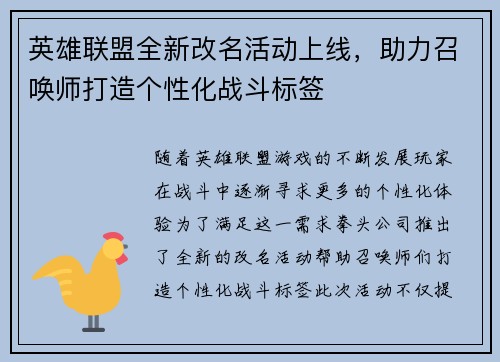 英雄联盟全新改名活动上线，助力召唤师打造个性化战斗标签

随着英雄联盟游戏的不断发展玩家在战斗中逐渐寻求更多的个性化体验为了满足这一需求拳头公司推出了全新的改名活动帮助召唤师们打造个性化战斗标签此次活动不仅提